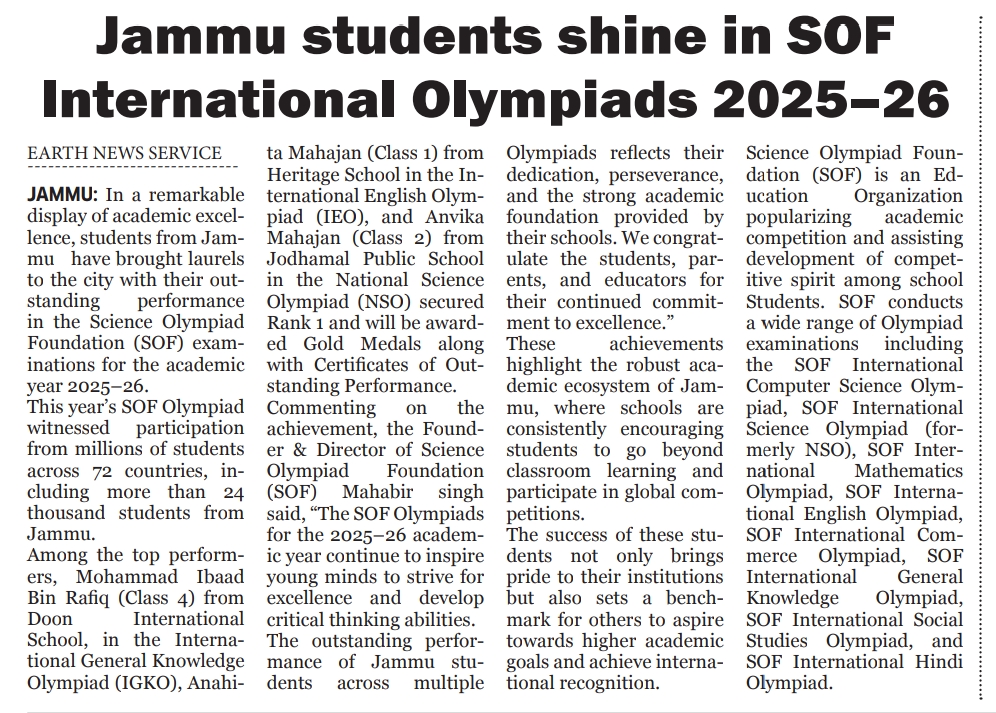 Jammu students shine in SOF International Olympiads 2025–26

EARTH NEWS SERVICE

JAMMU: In a remarkable display of academic excellence, students from Jammu have brought laurels to the city with their outstanding performance in the Science Olympiad Foundation (SOF) examinations for the academic year 2025–26.

This year's SOF Olympiad witnessed participation from millions of students across 72 countries, including more than 24 thousand students from Jammu.

Among the top performers, Mohammad Ibaad Bin Rafiq (Class 4) from Doon International School, in the International General Knowledge Olympiad (IGKO), Anahita Mahajan (Class 1) from Heritage School in the International English Olympiad (IEO), and Anvika Mahajan (Class 2) from Jodhamal Public School in the National Science Olympiad (NSO) secured Rank 1 and will be awarded Gold Medals along with Certificates of Outstanding Performance.

Commenting on the achievement, the Founder & Director of Science Olympiad Foundation (SOF) Mahabir singh said, "The SOF Olympiads for the 2025–26 academic year continue to inspire young minds to strive for excellence and develop critical thinking abilities.

The outstanding performance of Jammu students across multiple Olympiads reflects their dedication, perseverance, and the strong academic foundation provided by their schools. We congratulate the students, parents, and educators for their continued commitment to excellence."

These achievements highlight the robust academic ecosystem of Jammu, where schools are consistently encouraging students to go beyond classroom learning and participate in global competitions.

The success of these students not only brings pride to their institutions but also sets a benchmark for others to aspire towards higher academic goals and achieve international recognition.

Science Olympiad Foundation (SOF) is an Education Organization popularizing academic competition and assisting development of competitive spirit among school Students. SOF conducts a wide range of Olympiad examinations including the SOF International Computer Science Olympiad, SOF International Science Olympiad (formerly NSO), SOF International Mathematics Olympiad, SOF International English Olympiad, SOF International Commerce Olympiad, SOF International General Knowledge Olympiad, SOF International Social Studies Olympiad, and SOF International Hindi Olympiad.